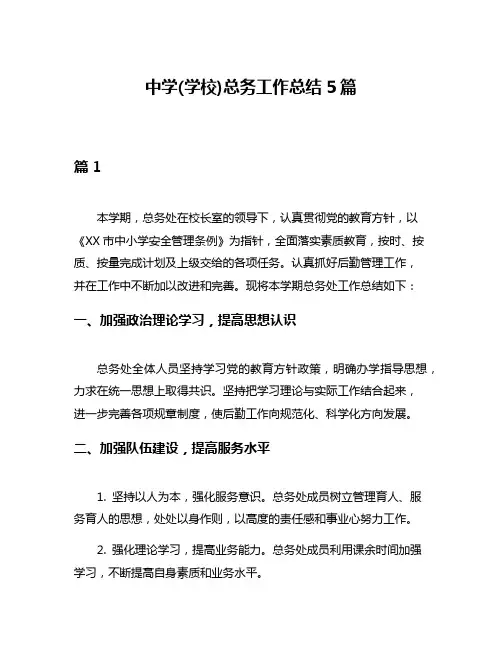 中学(学校)总务工作总结 5 篇

篇 1

本学期，总务处在校长室的领导下，认真贯彻党的教育方针，以《XX 市中小学安全管理条例》为指针，全面落实素质教育，按时、按质、按量完成计划及上级交给的各项任务。认真抓好后勤管理工作，并在工作中不断加以改进和完善。现将本学期总务处工作总结如下：

一、加强政治理论学习，提高思想认识

总务处全体人员坚持学习党的教育方针政策，明确办学指导思想，力求在统一思想上取得共识。坚持把学习理论与实际工作结合起来，进一步完善各项规章制度，使后勤工作向规范化、科学化方向发展。

二、加强队伍建设，提高服务水平

1. 坚持以人为本，强化服务意识。总务处成员树立管理育人、服务育人的思想，处处以身作则，以高度的责任感和事业心努力工作。

2. 强化理论学习，提高业务能力。总务处成员利用课余时间加强学习，不断提高自身素质和业务水平。